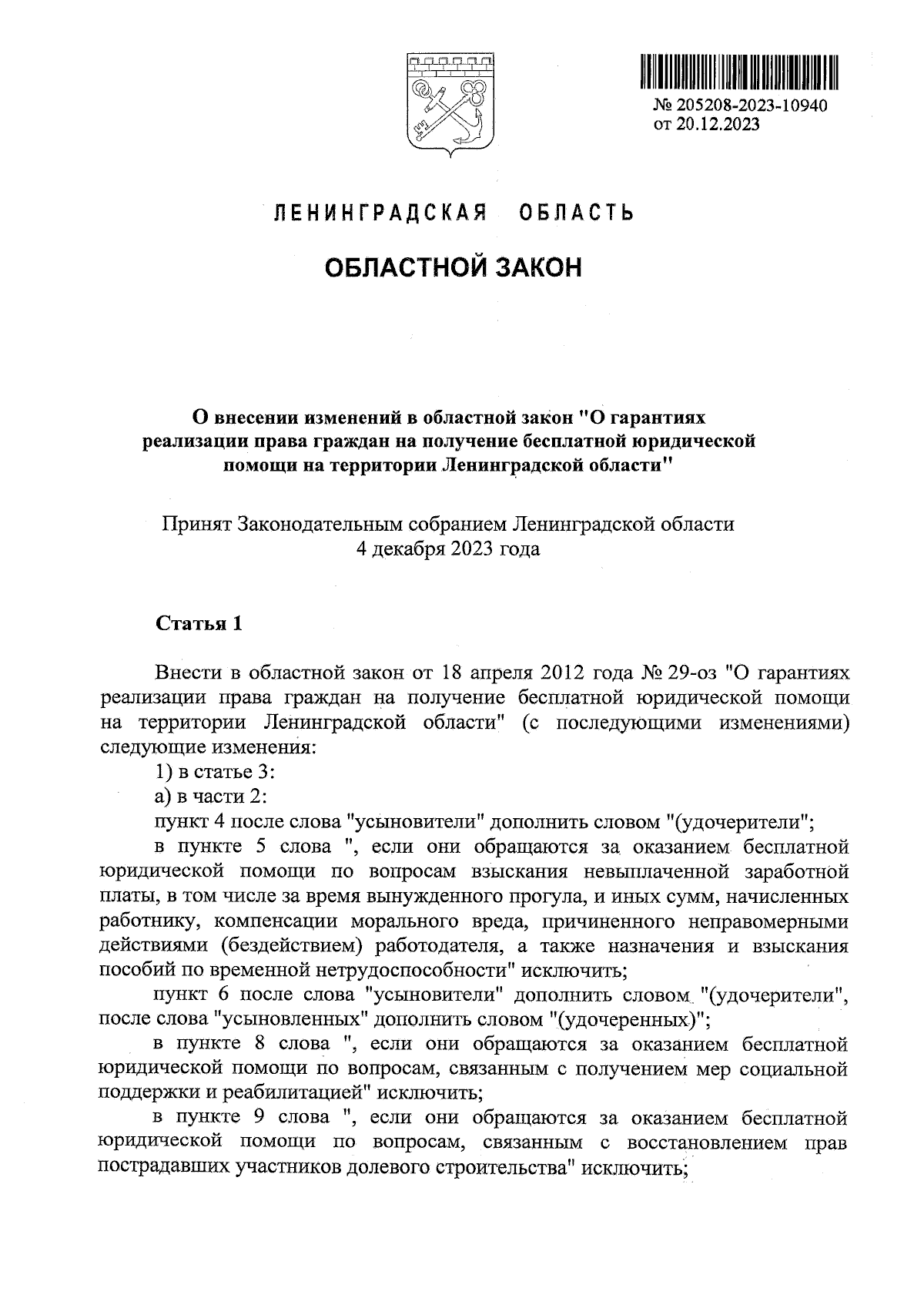 № 205208-2023-10940
от 20.12.2023

ЛЕНИНГРАДСКАЯ ОБЛАСТЬ

ОБЛАСТНОЙ ЗАКОН

О внесении изменений в областной закон "О гарантиях реализации права граждан на получение бесплатной юридической помощи на территории Ленинградской области"

Принят Законодательным собранием Ленинградской области
4 декабря 2023 года

Статья 1

Внести в областной закон от 18 апреля 2012 года № 29-оз "О гарантиях реализации права граждан на получение бесплатной юридической помощи на территории Ленинградской области" (с последующими изменениями) следующие изменения:

1) в статье 3:

а) в части 2:

пункт 4 после слова "усыновители" дополнить словом "(удочерители";

в пункте 5 слова ", если они обращаются за оказанием бесплатной юридической помощи по вопросам взыскания невыплаченной заработной платы, в том числе за время вынужденного прогула, и иных сумм, начисленных работнику, компенсации морального вреда, причиненного неправомерными действиями (бездействием) работодателя, а также назначения и взыскания пособий по временной нетрудоспособности" исключить;

пункт 6 после слова "усыновители" дополнить словом "(удочерители", после слова "усыновленных" дополнить словом "(удочеренных)";

в пункте 8 слова ", если они обращаются за оказанием бесплатной юридической помощи по вопросам, связанным с получением мер социальной поддержки и реабилитацией" исключить;

в пункте 9 слова ", если они обращаются за оказанием бесплатной юридической помощи по вопросам, связанным с восстановлением прав пострадавших участников долевого строительства" исключить;